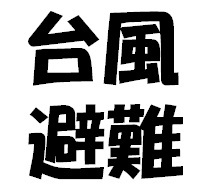 台風
避難